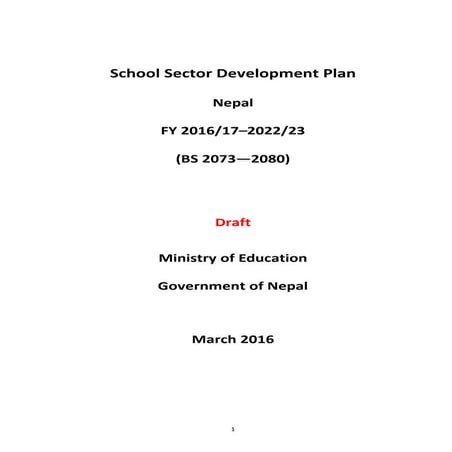 School Sector Development Plan

Nepal

FY 2016/17–2022/23

(BS 2073—2080)

Draft

Ministry of Education

Government of Nepal

March 2016

1